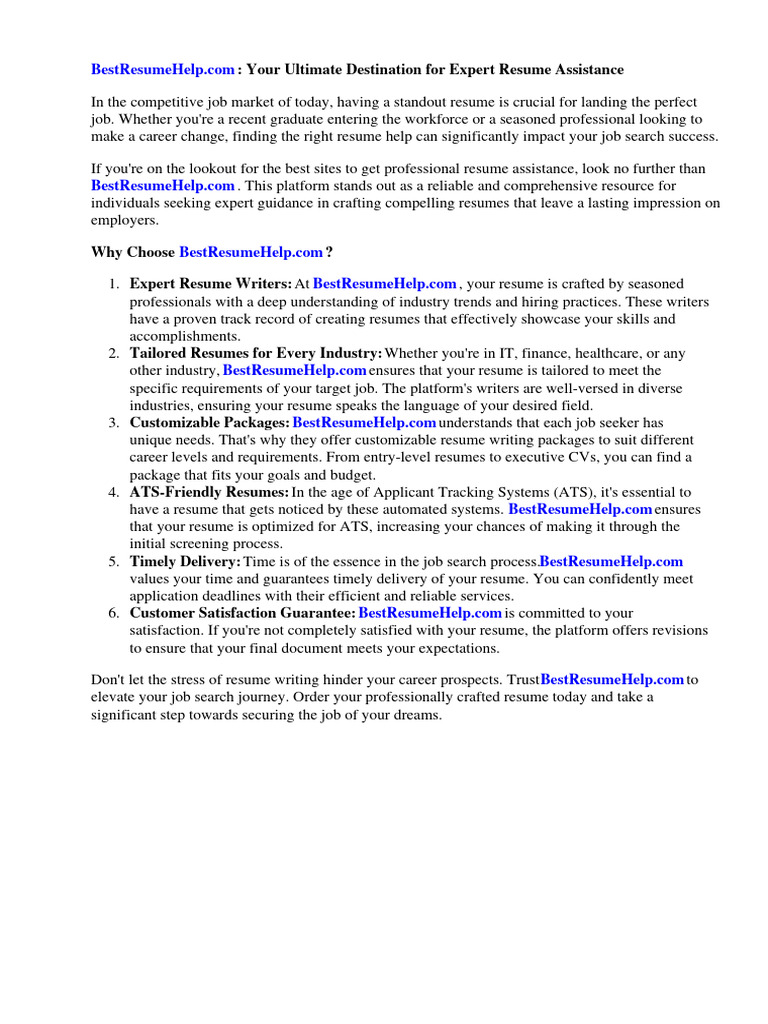 BestResumeHelp.com : Your Ultimate Destination for Expert Resume Assistance

In the competitive job market of today, having a standout resume is crucial for landing the perfect job. Whether you're a recent graduate entering the workforce or a seasoned professional looking to make a career change, finding the right resume help can significantly impact your job search success.

If you're on the lookout for the best sites to get professional resume assistance, look no further than BestResumeHelp.com . This platform stands out as a reliable and comprehensive resource for individuals seeking expert guidance in crafting compelling resumes that leave a lasting impression on employers.

Why Choose BestResumeHelp.com ?

1. Expert Resume Writers: At BestResumeHelp.com , your resume is crafted by seasoned professionals with a deep understanding of industry trends and hiring practices. These writers have a proven track record of creating resumes that effectively showcase your skills and accomplishments.
2. Tailored Resumes for Every Industry: Whether you're in IT, finance, healthcare, or any other industry, BestResumeHelp.com ensures that your resume is tailored to meet the specific requirements of your target job. The platform's writers are well-versed in diverse industries, ensuring your resume speaks the language of your desired field.
3. Customizable Packages: BestResumeHelp.com understands that each job seeker has unique needs. That's why they offer customizable resume writing packages to suit different career levels and requirements. From entry-level resumes to executive CVs, you can find a package that fits your goals and budget.
4. ATS-Friendly Resumes: In the age of Applicant Tracking Systems (ATS), it's essential to have a resume that gets noticed by these automated systems. BestResumeHelp.com ensures that your resume is optimized for ATS, increasing your chances of making it through the initial screening process.
5. Timely Delivery: Time is of the essence in the job search process.BestResumeHelp.com values your time and guarantees timely delivery of your resume. You can confidently meet application deadlines with their efficient and reliable services.
6. Customer Satisfaction Guarantee: BestResumeHelp.com is committed to your satisfaction. If you're not completely satisfied with your resume, the platform offers revisions to ensure that your final document meets your expectations.

Don't let the stress of resume writing hinder your career prospects. TrustBestResumeHelp.com to elevate your job search journey. Order your professionally crafted resume today and take a significant step towards securing the job of your dreams.